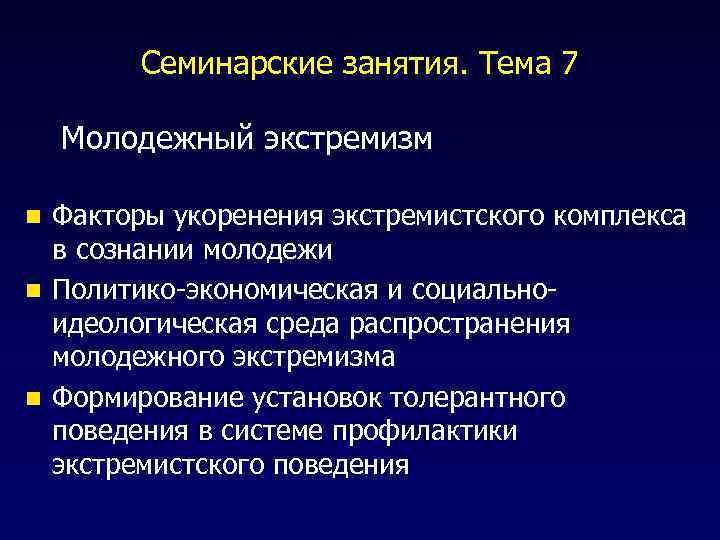 Семинарские занятия. Тема 7

Молодежный экстремизм

- Факторы укоренения экстремистского комплекса в сознании молодежи
- Политико-экономическая и социально-идеологическая среда распространения молодежного экстремизма
- Формирование установок толерантного поведения в системе профилактики экстремистского поведения